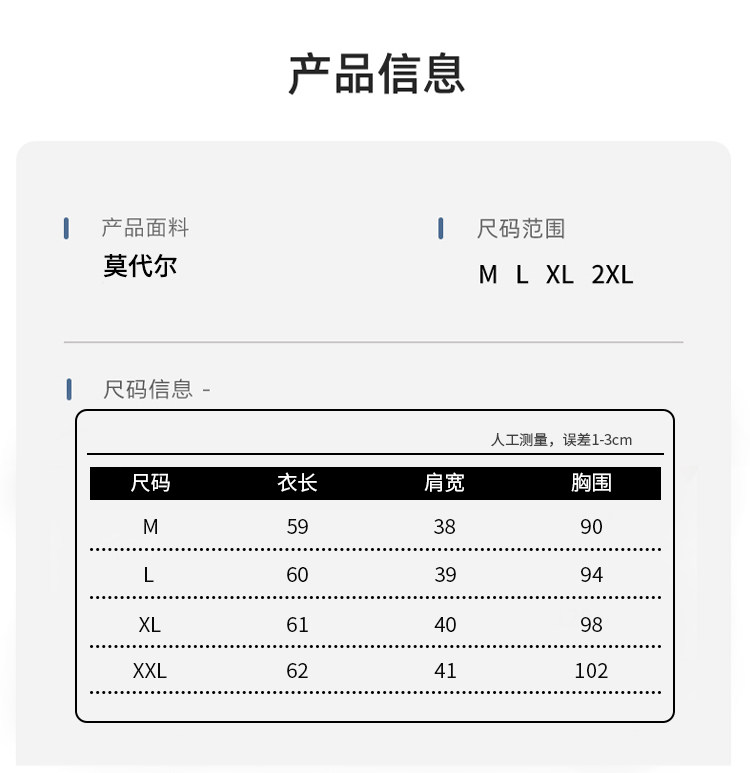 产品信息

产品面料
莫代尔

尺码范围
M L XL 2XL

尺码信息 -

人工测量，误差1-3cm

| 尺码 | 衣长 | 肩宽 | 胸围 |
|---|---|---|---|
| M | 59 | 38 | 90 |
| L | 60 | 39 | 94 |
| XL | 61 | 40 | 98 |
| XXL | 62 | 41 | 102 |